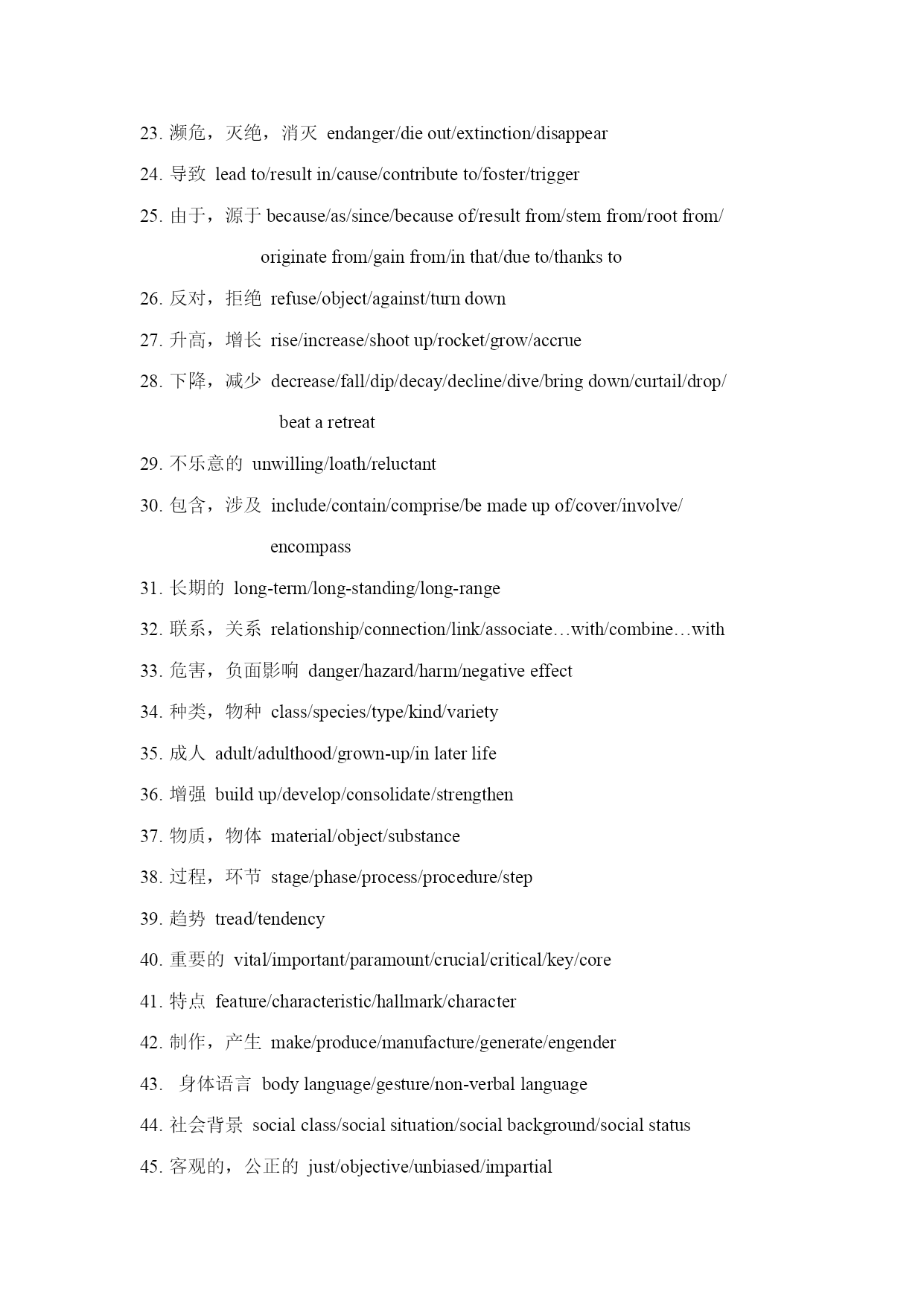 23. 濒危，灭绝，消灭 endanger/die out/extinction/disappear

24. 导致 lead to/result in/cause/contribute to/foster/trigger

25. 由于，源于 because/as/since/because of/result from/stem from/root from/ originate from/gain from/in that/due to/thanks to

26. 反对，拒绝 refuse/object/against/turn down

27. 升高，增长 rise/increase/shoot up/rocket/grow/accrue

28. 下降，减少 decrease/fall/dip/decay/decline/dive/bring down/curtail/drop/ beat a retreat

29. 不乐意的 unwilling/loath/reluctant

30. 包含，涉及 include/contain/comprise/be made up of/cover/involve/ encompass

31. 长期的 long-term/long-standing/long-range

32. 联系，关系 relationship/connection/link/associate…with/combine…with

33. 危害，负面影响 danger/hazard/harm/negative effect

34. 种类，物种 class/species/type/kind/variety

35. 成人 adult/adulthood/grown-up/in later life

36. 增强 build up/develop/consolidate/strengthen

37. 物质，物体 material/object/substance

38. 过程，环节 stage/phase/process/procedure/step

39. 趋势 tread/tendency

40. 重要的 vital/important/paramount/crucial/critical/key/core

41. 特点 feature/characteristic/hallmark/character

42. 制作，产生 make/produce/manufacture/generate/engender

43. 身体语言 body language/gesture/non-verbal language

44. 社会背景 social class/social situation/social background/social status

45. 客观的，公正的 just/objective/unbiased/impartial